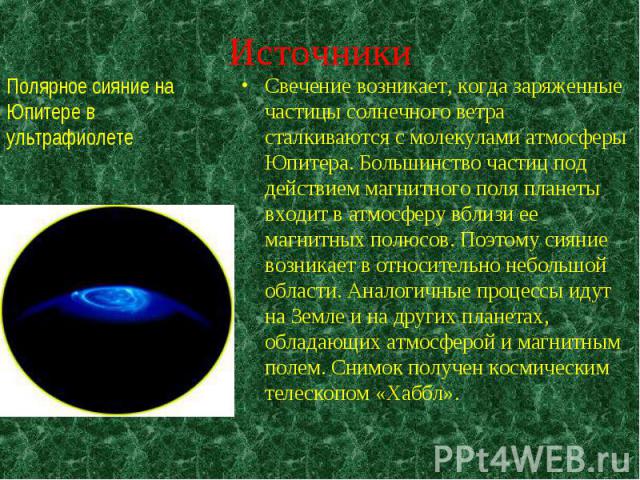 Источники

Полярное сияние на Юпитере в ультрафиолете

• Свечение возникает, когда заряженные частицы солнечного ветра сталкиваются с молекулами атмосферы Юпитера. Большинство частиц под действием магнитного поля планеты входит в атмосферу вблизи ее магнитных полюсов. Поэтому сияние возникает в относительно небольшой области. Аналогичные процессы идут на Земле и на других планетах, обладающих атмосферой и магнитным полем. Снимок получен космическим телескопом «Хаббл».

PPt4WEB.ru